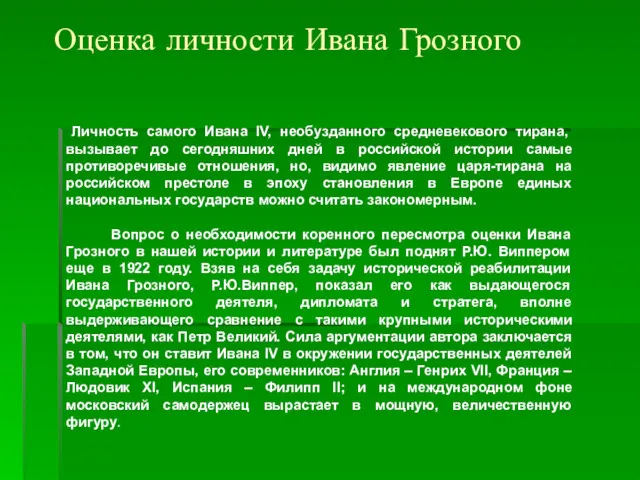 Оценка личности Ивана Грозного

Личность самого Ивана IV, необузданного средневекового тирана, вызывает до сегодняшних дней в российской истории самые противоречивые отношения, но, видимо явление царя-тирана на российском престоле в эпоху становления в Европе единых национальных государств можно считать закономерным.

Вопрос о необходимости коренного пересмотра оценки Ивана Грозного в нашей истории и литературе был поднят Р.Ю. Виппером еще в 1922 году. Взяв на себя задачу исторической реабилитации Ивана Грозного, Р.Ю.Виппер, показал его как выдающегося государственного деятеля, дипломата и стратега, вполне выдерживающего сравнение с такими крупными историческими деятелями, как Петр Великий. Сила аргументации автора заключается в том, что он ставит Ивана IV в окружении государственных деятелей Западной Европы, его современников: Англия – Генрих VII, Франция – Людовик XI, Испания – Филипп II; и на международном фоне московский самодержец вырастает в мощную, величественную фигуру.